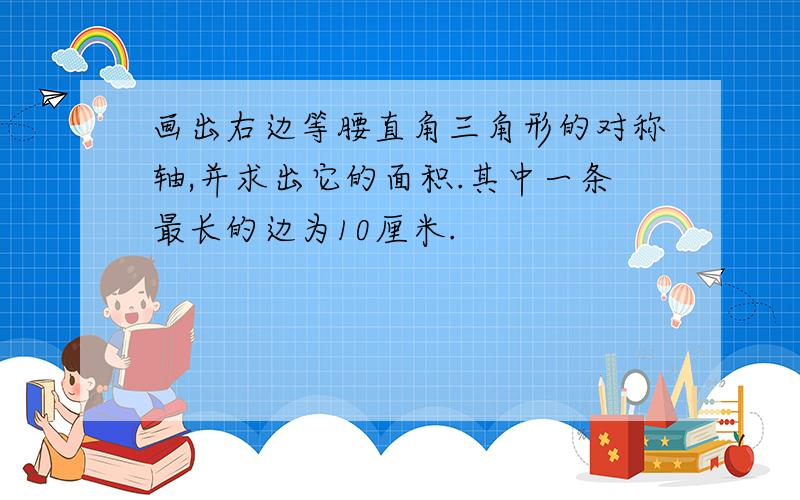 画出右边等腰直角三角形的对称轴,并求出它的面积.其中一条最长的边为10厘米.